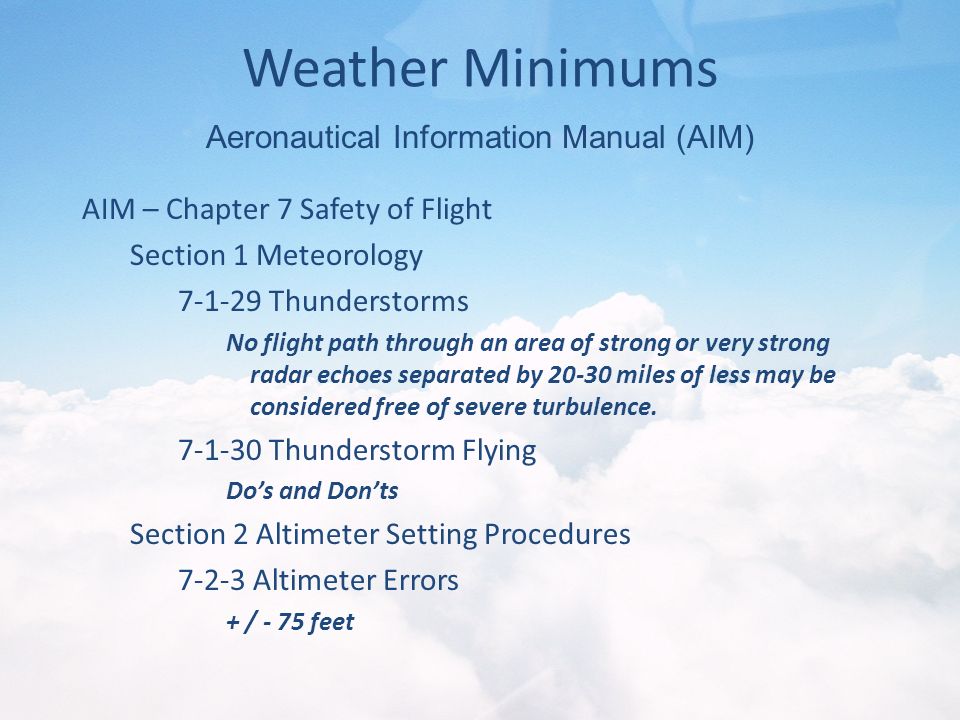 Weather Minimums

Aeronautical Information Manual (AIM)

AIM – Chapter 7 Safety of Flight

Section 1 Meteorology

7-1-29 Thunderstorms

No flight path through an area of strong or very strong radar echoes separated by 20-30 miles of less may be considered free of severe turbulence.

7-1-30 Thunderstorm Flying

Do's and Don'ts

Section 2 Altimeter Setting Procedures

7-2-3 Altimeter Errors

+ / - 75 feet